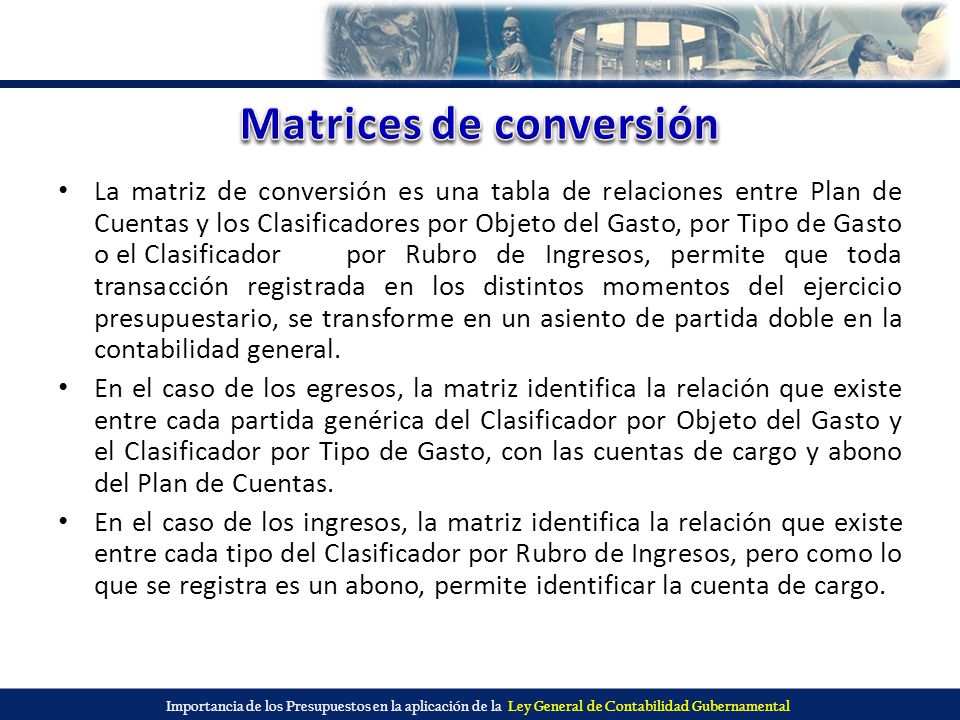 Matrices de conversión

• La matriz de conversión es una tabla de relaciones entre Plan de Cuentas y los Clasificadores por Objeto del Gasto, por Tipo de Gasto o el Clasificador por Rubro de Ingresos, permite que toda transacción registrada en los distintos momentos del ejercicio presupuestario, se transforme en un asiento de partida doble en la contabilidad general.

• En el caso de los egresos, la matriz identifica la relación que existe entre cada partida genérica del Clasificador por Objeto del Gasto y el Clasificador por Tipo de Gasto, con las cuentas de cargo y abono del Plan de Cuentas.

• En el caso de los ingresos, la matriz identifica la relación que existe entre cada tipo del Clasificador por Rubro de Ingresos, pero como lo que se registra es un abono, permite identificar la cuenta de cargo.

Importancia de los Presupuestos en la aplicación de la Ley General de Contabilidad Gubernamental